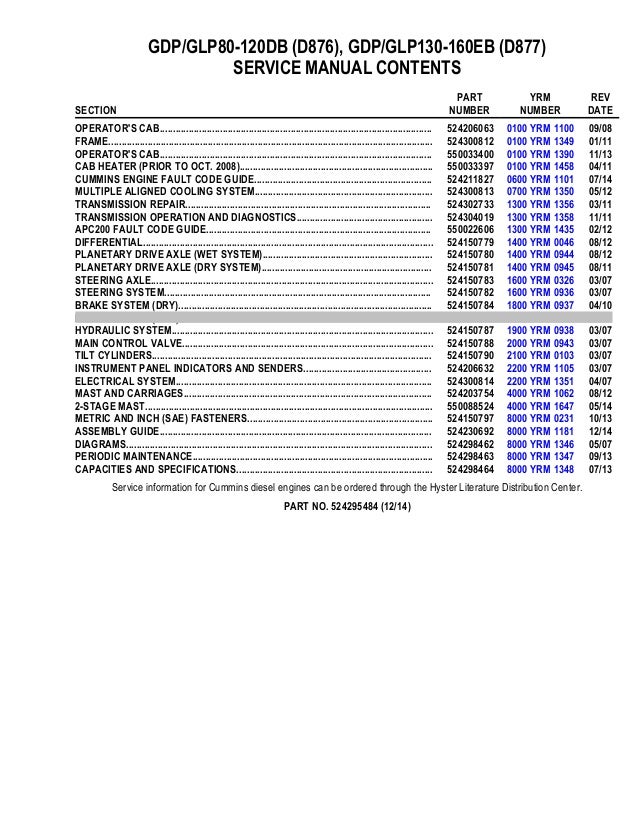 GDP/GLP80-120DB (D876), GDP/GLP130-160EB (D877)
SERVICE MANUAL CONTENTS

| SECTION | PART NUMBER | YRM NUMBER | REV DATE |
|---|---|---|---|
| OPERATOR'S CAB | 524206063 | 0100 YRM 1100 | 09/08 |
| FRAME | 524300812 | 0100 YRM 1349 | 01/11 |
| OPERATOR'S CAB | 550033400 | 0100 YRM 1390 | 11/13 |
| CAB HEATER (PRIOR TO OCT. 2008) | 550033397 | 0100 YRM 1458 | 04/11 |
| CUMMINS ENGINE FAULT CODE GUIDE | 524211827 | 0600 YRM 1101 | 07/14 |
| MULTIPLE ALIGNED COOLING SYSTEM | 524300813 | 0700 YRM 1350 | 05/12 |
| TRANSMISSION REPAIR | 524302733 | 1300 YRM 1356 | 03/11 |
| TRANSMISSION OPERATION AND DIAGNOSTICS | 524304019 | 1300 YRM 1358 | 11/11 |
| APC200 FAULT CODE GUIDE | 550022606 | 1300 YRM 1435 | 02/12 |
| DIFFERENTIAL | 524150779 | 1400 YRM 0046 | 08/12 |
| PLANETARY DRIVE AXLE (WET SYSTEM) | 524150780 | 1400 YRM 0944 | 08/12 |
| PLANETARY DRIVE AXLE (DRY SYSTEM) | 524150781 | 1400 YRM 0945 | 08/11 |
| STEERING AXLE | 524150783 | 1600 YRM 0326 | 03/07 |
| STEERING SYSTEM | 524150782 | 1600 YRM 0936 | 03/07 |
| BRAKE SYSTEM (DRY) | 524150784 | 1800 YRM 0937 | 04/10 |
| HYDRAULIC SYSTEM | 524150787 | 1900 YRM 0938 | 03/07 |
| MAIN CONTROL VALVE | 524150788 | 2000 YRM 0943 | 03/07 |
| TILT CYLINDERS | 524150790 | 2100 YRM 0103 | 03/07 |
| INSTRUMENT PANEL INDICATORS AND SENDERS | 524206632 | 2200 YRM 1105 | 03/07 |
| ELECTRICAL SYSTEM | 524300814 | 2200 YRM 1351 | 04/07 |
| MAST AND CARRIAGES | 524203754 | 4000 YRM 1062 | 08/12 |
| 2-STAGE MAST | 550088524 | 4000 YRM 1647 | 05/14 |
| METRIC AND INCH (SAE) FASTENERS | 524150797 | 8000 YRM 0231 | 10/13 |
| ASSEMBLY GUIDE | 524230692 | 8000 YRM 1181 | 12/14 |
| DIAGRAMS | 524298462 | 8000 YRM 1346 | 05/07 |
| PERIODIC MAINTENANCE | 524298463 | 8000 YRM 1347 | 09/13 |
| CAPACITIES AND SPECIFICATIONS | 524298464 | 8000 YRM 1348 | 07/13 |

Service information for Cummins diesel engines can be ordered through the Hyster Literature Distribution Center.

PART NO. 524295484 (12/14)